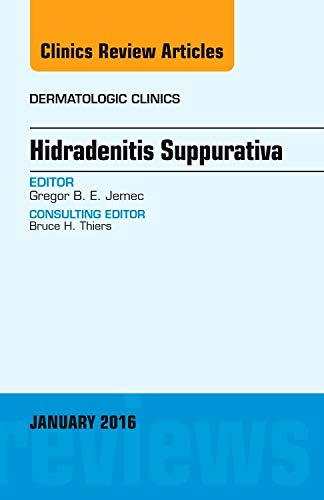 Clinics Review Articles

DERMATOLOGIC CLINICS

Hidradenitis Suppurativa

EDITOR
Gregor B. E. Jemec

CONSULTING EDITOR
Bruce H. Thiers

JANUARY 2016

reviews